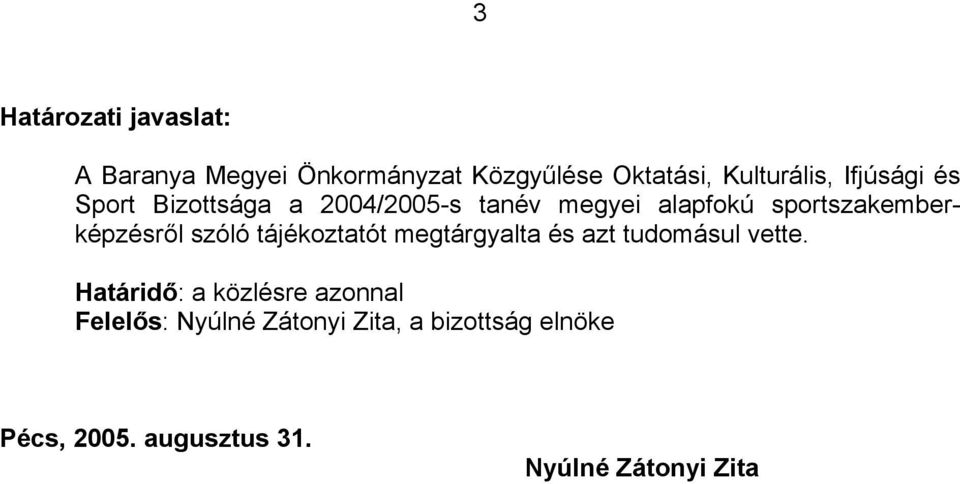 3

Határozati javaslat:

A Baranya Megyei Önkormányzat Közgyűlése Oktatási, Kulturális, Ifjúsági és Sport Bizottsága a 2004/2005-s tanév megyei alapfokú sportszakemberképzésről szóló tájékoztatót megtárgyalta és azt tudomásul vette.

Határidő: a közlésre azonnal
Felelős: Nyúlné Zátonyi Zita, a bizottság elnöke

Pécs, 2005. augusztus 31.

Nyúlné Zátonyi Zita